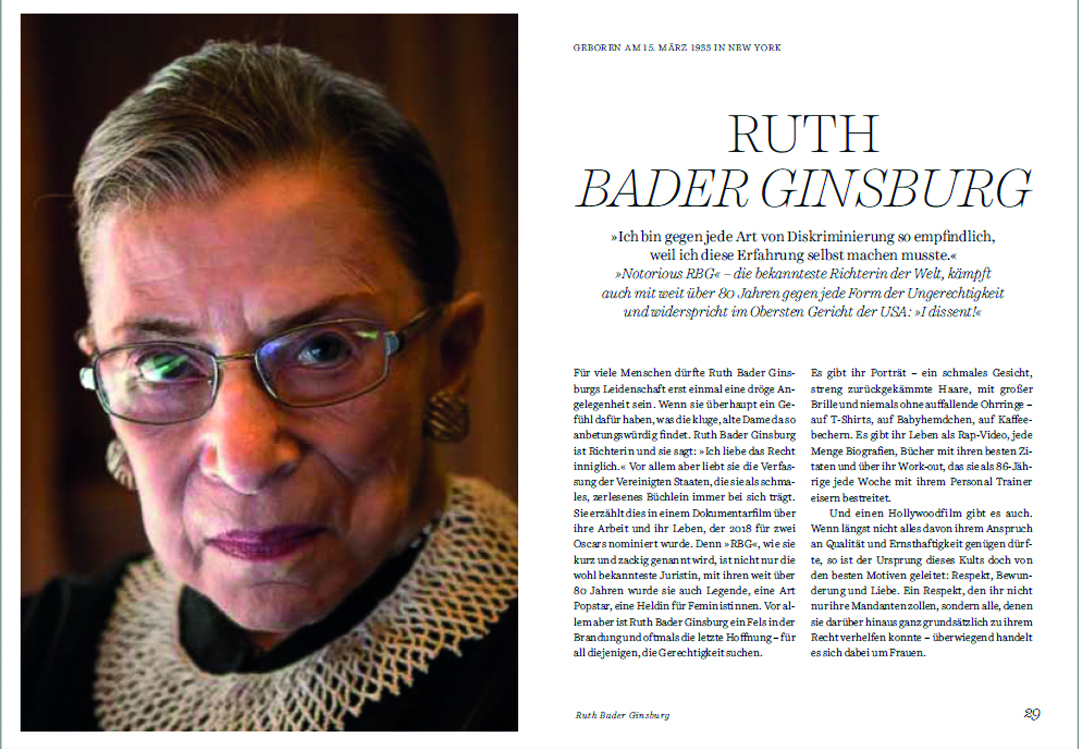 GEBOREN AM 15. MÄRZ 1933 IN NEW YORK

RUTH
BADER GINSBURG

»Ich bin gegen jede Art von Diskriminierung so empfindlich, weil ich diese Erfahrung selbst machen musste.«
»Notorious RBG« – die bekannteste Richterin der Welt, kämpft auch mit weit über 80 Jahren gegen jede Form der Ungerechtigkeit und widerspricht im Obersten Gericht der USA: »I dissent!«

Für viele Menschen dürfte Ruth Bader Ginsburgs Leidenschaft erst einmal eine dröge Angelegenheit sein. Wenn sie überhaupt ein Gefühl dafür haben, was die kluge, alte Dame da so anbetungswürdig findet. Ruth Bader Ginsburg ist Richterin und sie sagt: »Ich liebe das Recht inniglich.« Vor allem aber liebt sie die Verfassung der Vereinigten Staaten, die sie als schmales, zerlesenes Büchlein immer bei sich trägt. Sie erzählt dies in einem Dokumentarfilm über ihre Arbeit und ihr Leben, der 2018 für zwei Oscars nominiert wurde. Denn »RBG«, wie sie kurz und zackig genannt wird, ist nicht nur die wohl bekannteste Juristin, mit ihren weit über 80 Jahren wurde sie auch Legende, eine Art Popstar, eine Heldin für Feministinnen. Vor allem aber ist Ruth Bader Ginsburg ein Fels in der Brandung und oftmals die letzte Hoffnung – für all diejenigen, die Gerechtigkeit suchen.

Es gibt ihr Porträt – ein schmales Gesicht, streng zurückgekämmte Haare, mit großer Brille und niemals ohne auffallende Ohrringe – auf T-Shirts, auf Babyhemdchen, auf Kaffeebechern. Es gibt ihr Leben als Rap-Video, jede Menge Biografien, Bücher mit ihren besten Zitaten und über ihr Work-out, das sie als 86-Jährige jede Woche mit ihrem Personal Trainer eisern bestreitet.

Und einen Hollywoodfilm gibt es auch. Wenn längst nicht alles davon ihrem Anspruch an Qualität und Ernsthaftigkeit genügen dürfte, so ist der Ursprung dieses Kults doch von den besten Motiven geleitet: Respekt, Bewunderung und Liebe. Ein Respekt, den ihr nicht nur ihre Mandanten zollen, sondern alle, denen sie darüber hinaus ganz grundsätzlich zu ihrem Recht verhelfen konnte – überwiegend handelt es sich dabei um Frauen.

Ruth Bader Ginsburg

29